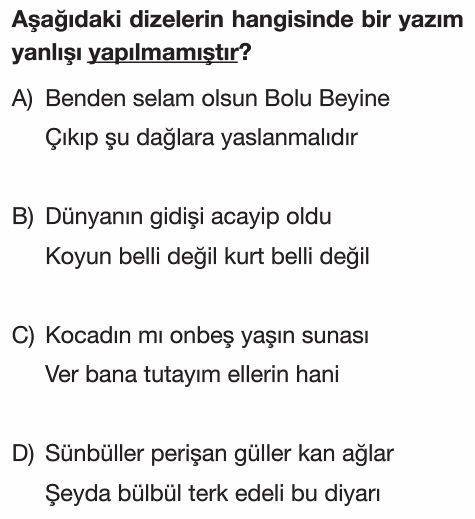 Aşağıdaki dizelerin hangisinde bir yazım yanlışı yapılmamıştır?

A) Benden selam olsun Bolu Beyine
Çıkıp şu dağlara yaslanmalıdır

B) Dünyanın gidişi acayip oldu
Koyun belli değil kurt belli değil

C) Kocadın mı onbeş yaşın sunası
Ver bana tutayım ellerin hani

D) Sünbüller perişan güller kan ağlar
Şeyda bülbül terk edeli bu diyarı